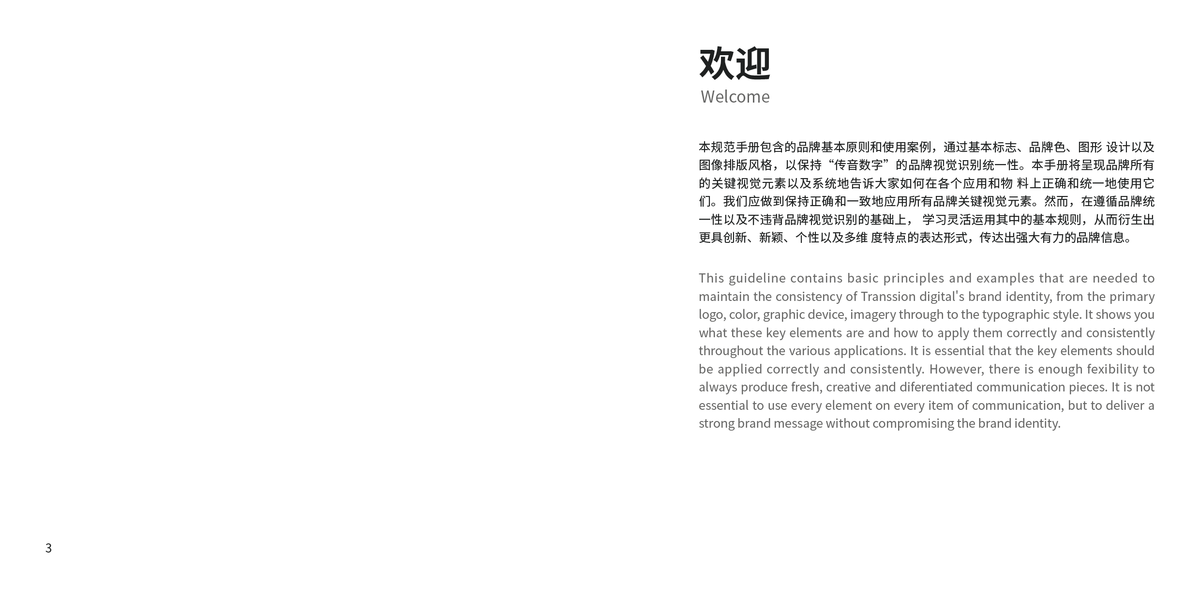 欢迎
Welcome

本规范手册包含的品牌基本原则和使用案例，通过基本标志、品牌色、图形 设计以及图像排版风格，以保持“传音数字”的品牌视觉识别统一性。本手册将呈现品牌所有的关键视觉元素以及系统地告诉大家如何在各个应用和物 料上正确和统一地使用它们。我们应做到保持正确和一致地应用所有品牌关键视觉元素。然而，在遵循品牌统一性以及不违背品牌视觉识别的基础上， 学习灵活运用其中的基本规则，从而衍生出更具创新、新颖、个性以及多维 度特点的表达形式，传达出强大有力的品牌信息。

This guideline contains basic principles and examples that are needed to maintain the consistency of Transsion digital's brand identity, from the primary logo, color, graphic device, imagery through to the typographic style. It shows you what these key elements are and how to apply them correctly and consistently throughout the various applications. It is essential that the key elements should be applied correctly and consistently. However, there is enough fexibility to always produce fresh, creative and diferentiated communication pieces. It is not essential to use every element on every item of communication, but to deliver a strong brand message without compromising the brand identity.

3